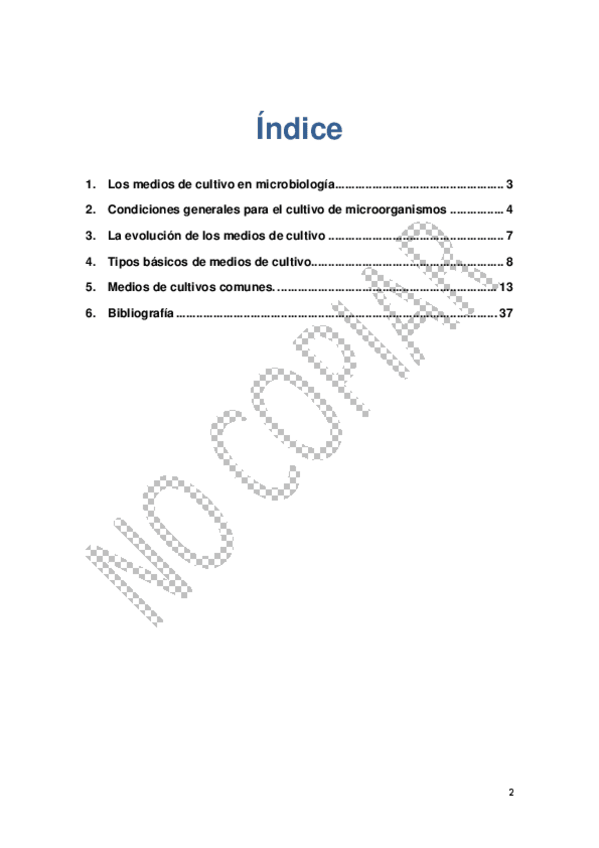 Índice

1. Los medios de cultivo en microbiología 3

2. Condiciones generales para el cultivo de microorganismos 4

3. La evolución de los medios de cultivo 7

4. Tipos básicos de medios de cultivo 8

5. Medios de cultivos comunes. 13

6. Bibliografía 37

2

NO COPIAR